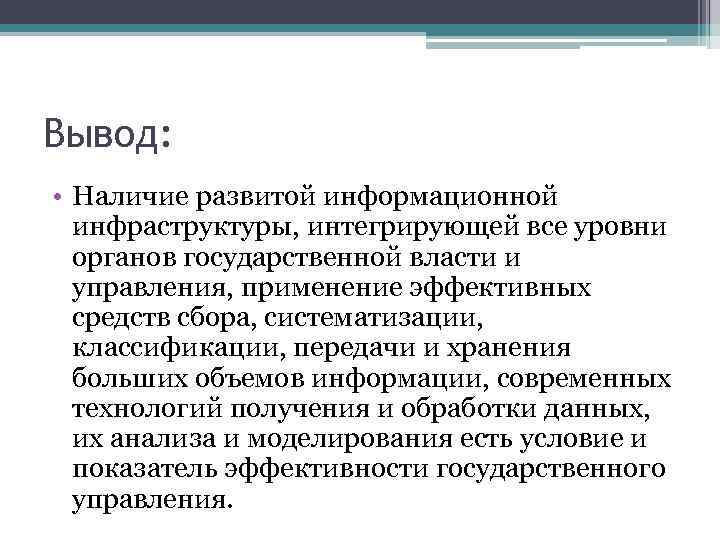 Вывод:

• Наличие развитой информационной инфраструктуры, интегрирующей все уровни органов государственной власти и управления, применение эффективных средств сбора, систематизации, классификации, передачи и хранения больших объемов информации, современных технологий получения и обработки данных, их анализа и моделирования есть условие и показатель эффективности государственного управления.